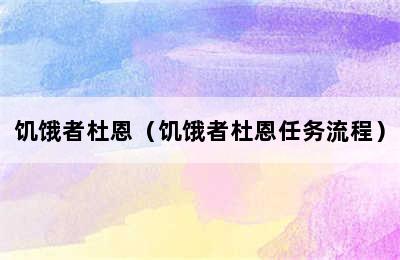 饥饿者杜恩（饥饿者杜恩任务流程）